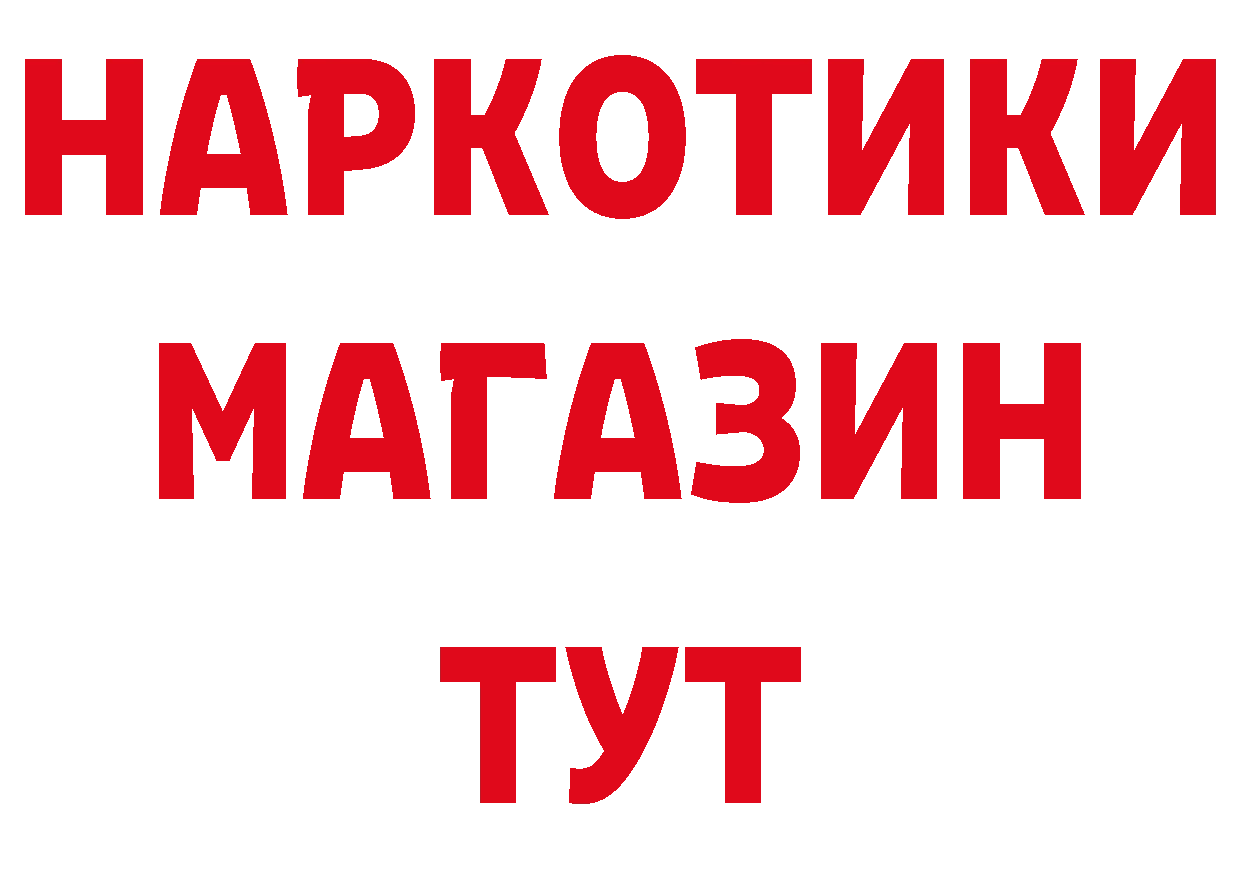 НАРКОТИКИ
МАГАЗИН
ТУТ